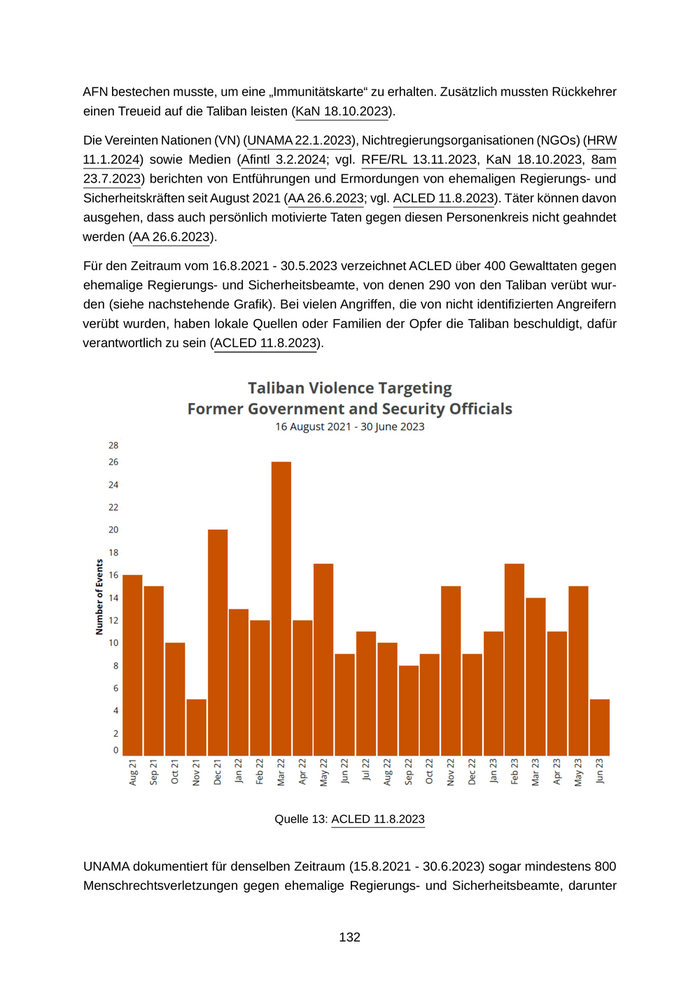 AFN bestechen musste, um eine „Immunitätskarte“ zu erhalten. Zusätzlich mussten Rückkehrer einen Treueid auf die Taliban leisten (KaN 18.10.2023).

Die Vereinten Nationen (VN) (UNAMA 22.1.2023), Nichtregierungsorganisationen (NGOs) (HRW 11.1.2024) sowie Medien (Afintl 3.2.2024; vgl. RFE/RL 13.11.2023, KaN 18.10.2023, 8am 23.7.2023) berichten von Entführungen und Ermordungen von ehemaligen Regierungs- und Sicherheitskräften seit August 2021 (AA 26.6.2023; vgl. ACLED 11.8.2023). Täter können davon ausgehen, dass auch persönlich motivierte Taten gegen diesen Personenkreis nicht geahndet werden (AA 26.6.2023).

Für den Zeitraum vom 16.8.2021 - 30.5.2023 verzeichnet ACLED über 400 Gewalttaten gegen ehemalige Regierungs- und Sicherheitsbeamte, von denen 290 von den Taliban verübt wurden (siehe nachstehende Grafik). Bei vielen Angriffen, die von nicht identifizierten Angreifern verübt wurden, haben lokale Quellen oder Familien der Opfer die Taliban beschuldigt, dafür verantwortlich zu sein (ACLED 11.8.2023).

Taliban Violence Targeting
Former Government and Security Officials
16 August 2021 - 30 June 2023

Number of Events
28
26
24
22
20
18
16
14
12
10
8
6
4
2
0

Aug 21 Sep 21 Oct 21 Nov 21 Dec 21 Jan 22 Feb 22 Mar 22 Apr 22 May 22 Jun 22 Jul 22 Aug 22 Sep 22 Oct 22 Nov 22 Dec 22 Jan 23 Feb 23 Mar 23 Apr 23 May 23 Jun 23

Quelle 13: ACLED 11.8.2023

UNAMA dokumentiert für denselben Zeitraum (15.8.2021 - 30.6.2023) sogar mindestens 800 Menschrechtsverletzungen gegen ehemalige Regierungs- und Sicherheitsbeamte, darunter

132